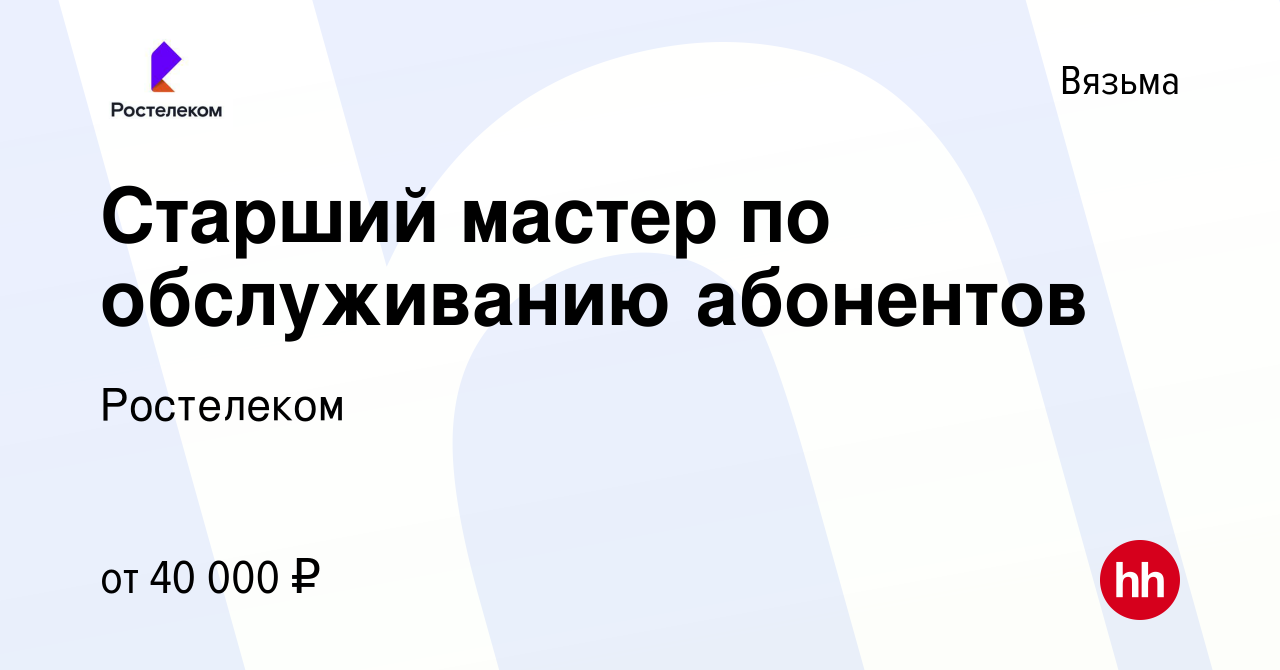 Ростелеком

Вязьма

Старший мастер по обслуживанию абонентов

Ростелеком

от 40 000 ₽

hh